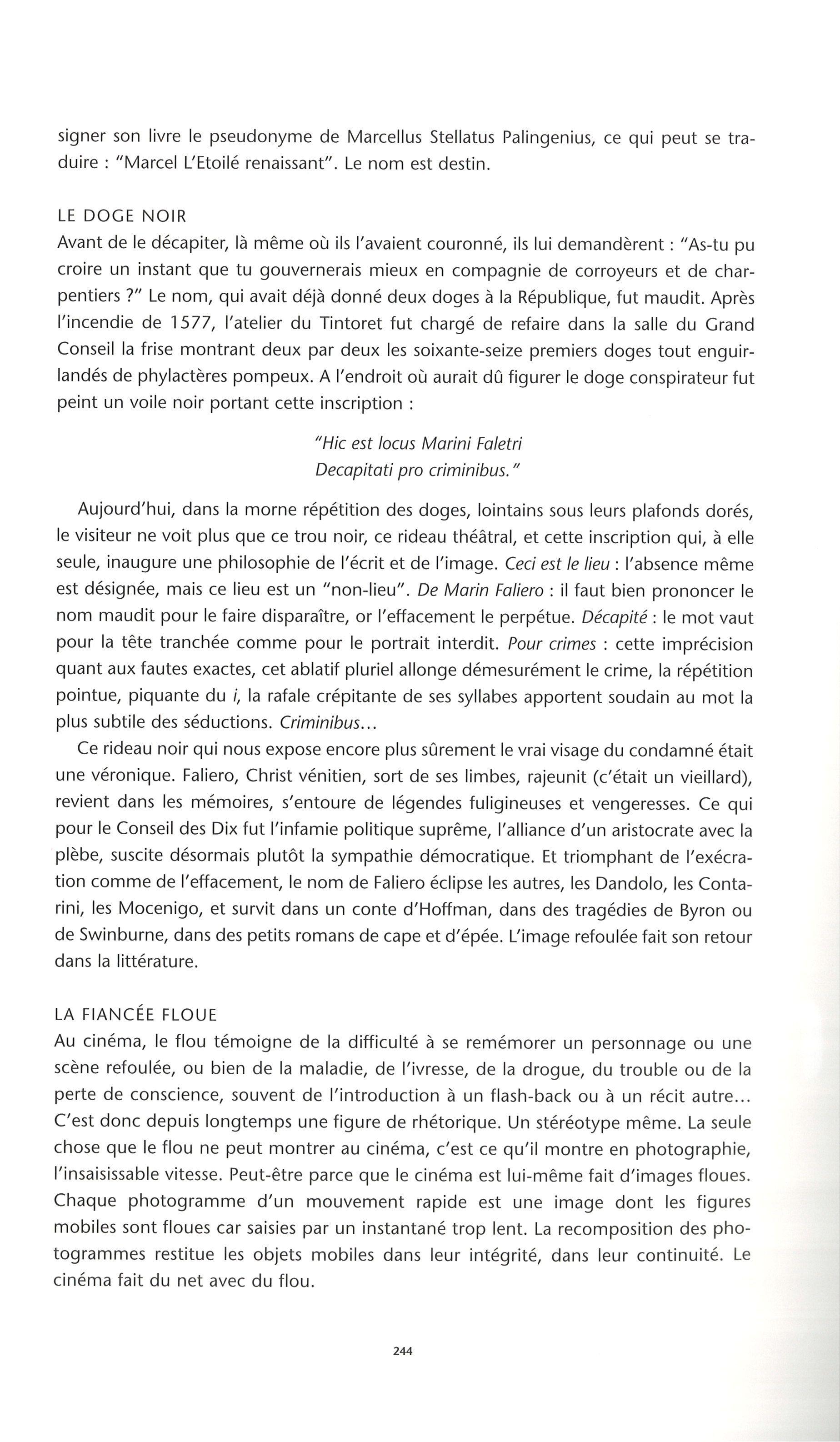 signer son livre le pseudonyme de Marcellus Stellatus Palingenius, ce qui peut se traduire : "Marcel L'Etoilé renaissant". Le nom est destin.

LE DOGE NOIR
Avant de le décapiter, là même où ils l'avaient couronné, ils lui demandèrent : "As-tu pu croire un instant que tu gouvernerais mieux en compagnie de corroyeurs et de charpentiers ?" Le nom, qui avait déjà donné deux doges à la République, fut maudit. Après l'incendie de 1577, l'atelier du Tintoret fut chargé de refaire dans la salle du Grand Conseil la frise montrant deux par deux les soixante-seize premiers doges tout enguirlandés de phylactères pompeux. A l'endroit où aurait dû figurer le doge conspirateur fut peint un voile noir portant cette inscription :

"Hic est locus Marini Faletri
Decapitati pro criminibus."

Aujourd'hui, dans la morne répétition des doges, lointains sous leurs plafonds dorés, le visiteur ne voit plus que ce trou noir, ce rideau théâtral, et cette inscription qui, à elle seule, inaugure une philosophie de l'écrit et de l'image. Ceci est le lieu : l'absence même est désignée, mais ce lieu est un "non-lieu". De Marin Faliero : il faut bien prononcer le nom maudit pour le faire disparaître, or l'effacement le perpétue. Décapité : le mot vaut pour la tête tranchée comme pour le portrait interdit. Pour crimes : cette imprécision quant aux fautes exactes, cet ablatif pluriel allonge démesurément le crime, la répétition pointue, piquante du i, la rafale crépitante de ses syllabes apportent soudain au mot la plus subtile des séductions. Criminibus...

Ce rideau noir qui nous expose encore plus sûrement le vrai visage du condamné était une véronique. Faliero, Christ vénitien, sort de ses limbes, rajeunit (c'était un vieillard), revient dans les mémoires, s'entoure de légendes fuligineuses et vengeresses. Ce qui pour le Conseil des Dix fut l'infamie politique suprême, l'alliance d'un aristocrate avec la plèbe, suscite désormais plutôt la sympathie démocratique. Et triomphant de l'exécration comme de l'effacement, le nom de Faliero éclipse les autres, les Dandolo, les Contarini, les Mocenigo, et survit dans un conte d'Hoffman, dans des tragédies de Byron ou de Swinburne, dans des petits romans de cape et d'épée. L'image refoulée fait son retour dans la littérature.

LA FIANCÉE FLOUE
Au cinéma, le flou témoigne de la difficulté à se remémorer un personnage ou une scène refoulée, ou bien de la maladie, de l'ivresse, de la drogue, du trouble ou de la perte de conscience, souvent de l'introduction à un flash-back ou à un récit autre... C'est donc depuis longtemps une figure de rhétorique. Un stéréotype même. La seule chose que le flou ne peut montrer au cinéma, c'est ce qu'il montre en photographie, l'insaisissable vitesse. Peut-être parce que le cinéma est lui-même fait d'images floues. Chaque photogramme d'un mouvement rapide est une image dont les figures mobiles sont floues car saisies par un instantané trop lent. La recomposition des photogrammes restitue les objets mobiles dans leur intégrité, dans leur continuité. Le cinéma fait du net avec du flou.

244